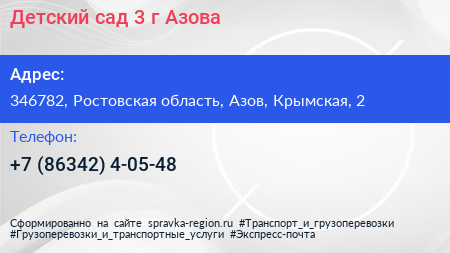 Детский сад 3 г Азова

Адрес:

346782, Ростовская область, Азов, Крымская, 2

Телефон:

+7 (86342) 4-05-48

Сформированно на сайте spravka-region.ru #Транспорт_и_грузоперевозки #Грузоперевозки_и_транспортные_услуги #Экспресс-почта